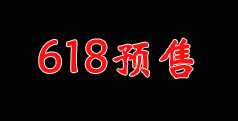 618预售